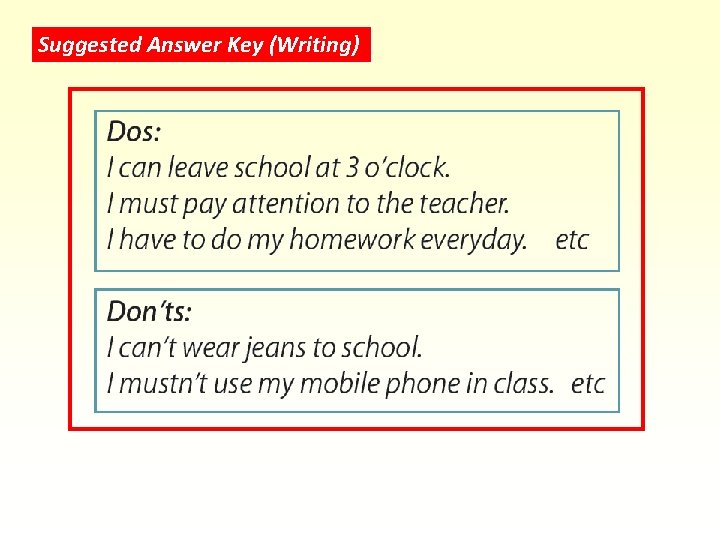 Suggested Answer Key (Writing)

Dos:
I can leave school at 3 o'clock.
I must pay attention to the teacher.
I have to do my homework everyday. etc

Don'ts:
I can't wear jeans to school.
I mustn't use my mobile phone in class. etc